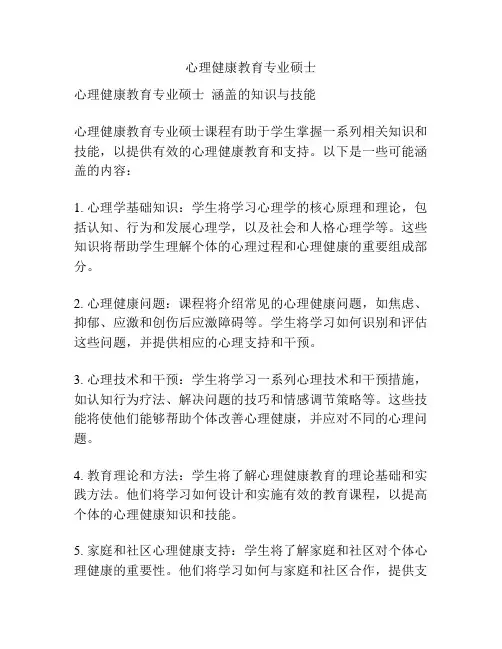 心理健康教育专业硕士

心理健康教育专业硕士 涵盖的知识与技能

心理健康教育专业硕士课程有助于学生掌握一系列相关知识和技能，以提供有效的心理健康教育和支持。以下是一些可能涵盖的内容：

1. 心理学基础知识：学生将学习心理学的核心原理和理论，包括认知、行为和发展心理学，以及社会和人格心理学等。这些知识将帮助学生理解个体的心理过程和心理健康的重要组成部分。

2. 心理健康问题：课程将介绍常见的心理健康问题，如焦虑、抑郁、应激和创伤后应激障碍等。学生将学习如何识别和评估这些问题，并提供相应的心理支持和干预。

3. 心理技术和干预：学生将学习一系列心理技术和干预措施，如认知行为疗法、解决问题的技巧和情感调节策略等。这些技能将使他们能够帮助个体改善心理健康，并应对不同的心理问题。

4. 教育理论和方法：学生将了解心理健康教育的理论基础和实践方法。他们将学习如何设计和实施有效的教育课程，以提高个体的心理健康知识和技能。

5. 家庭和社区心理健康支持：学生将了解家庭和社区对个体心理健康的重要性。他们将学习如何与家庭和社区合作，提供支